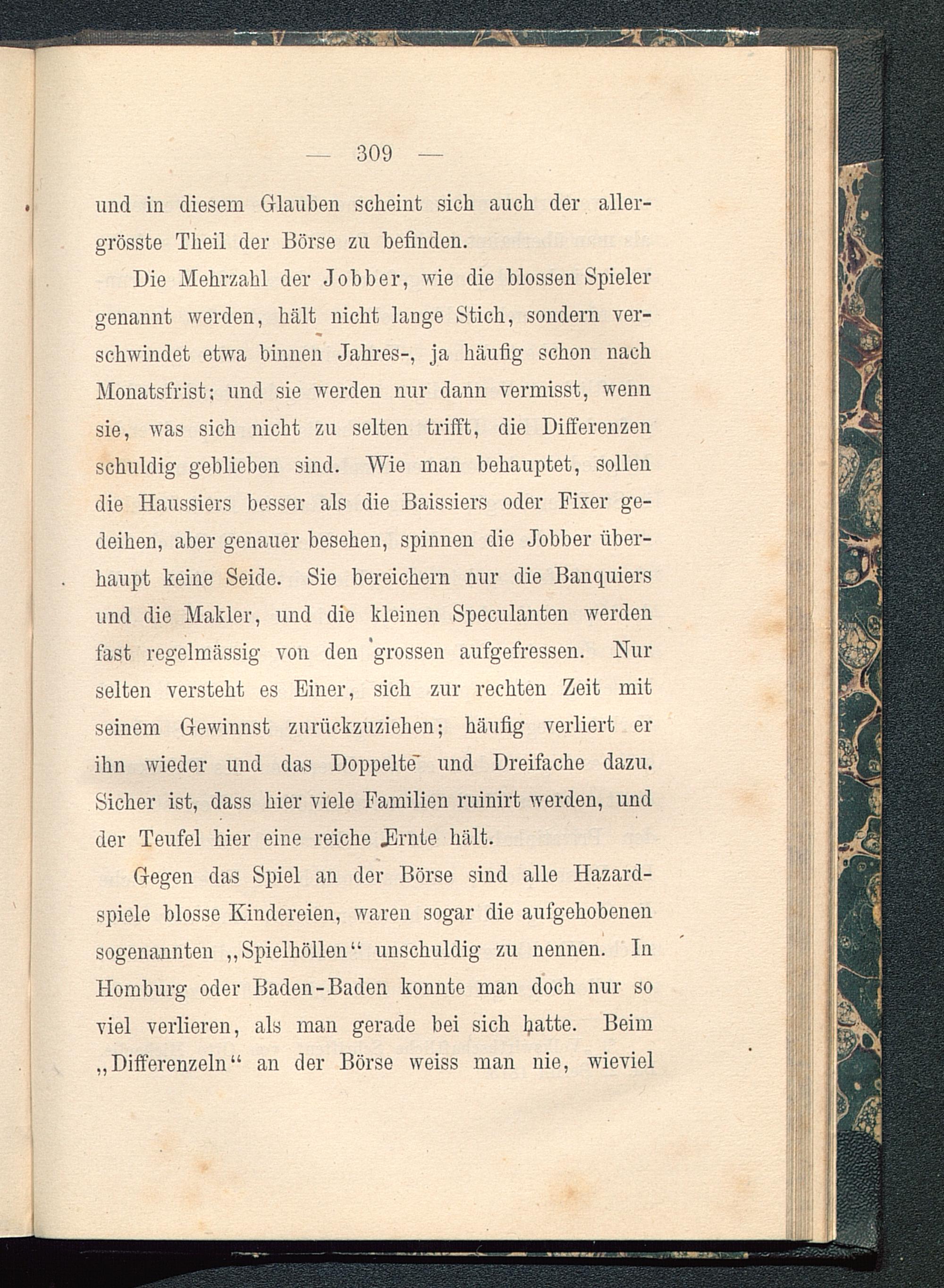 — 309 —

und in diesem Glauben scheint sich auch der allergrösste Theil der Börse zu befinden.

Die Mehrzahl der Jobber, wie die blossen Spieler genannt werden, hält nicht lange Stich, sondern verschwindet etwa binnen Jahres-, ja häufig schon nach Monatsfrist; und sie werden nur dann vermisst, wenn sie, was sich nicht zu selten trifft, die Differenzen schuldig geblieben sind. Wie man behauptet, sollen die Haussiers besser als die Baissiers oder Fixer gedeihen, aber genauer besehen, spinnen die Jobber überhaupt keine Seide. Sie bereichern nur die Banquiers und die Makler, und die kleinen Speculanten werden fast regelmässig von den grossen aufgefressen. Nur selten versteht es Einer, sich zur rechten Zeit mit seinem Gewinnst zurückzuziehen; häufig verliert er ihn wieder und das Doppelte und Dreifache dazu. Sicher ist, dass hier viele Familien ruinirt werden, und der Teufel hier eine reiche Ernte hält.

Gegen das Spiel an der Börse sind alle Hazardspiele blosse Kindereien, waren sogar die aufgehobenen sogenannten „Spielhöllen“ unschuldig zu nennen. In Homburg oder Baden-Baden konnte man doch nur so viel verlieren, als man gerade bei sich hatte. Beim „Differenzeln“ an der Börse weiss man nie, wieviel